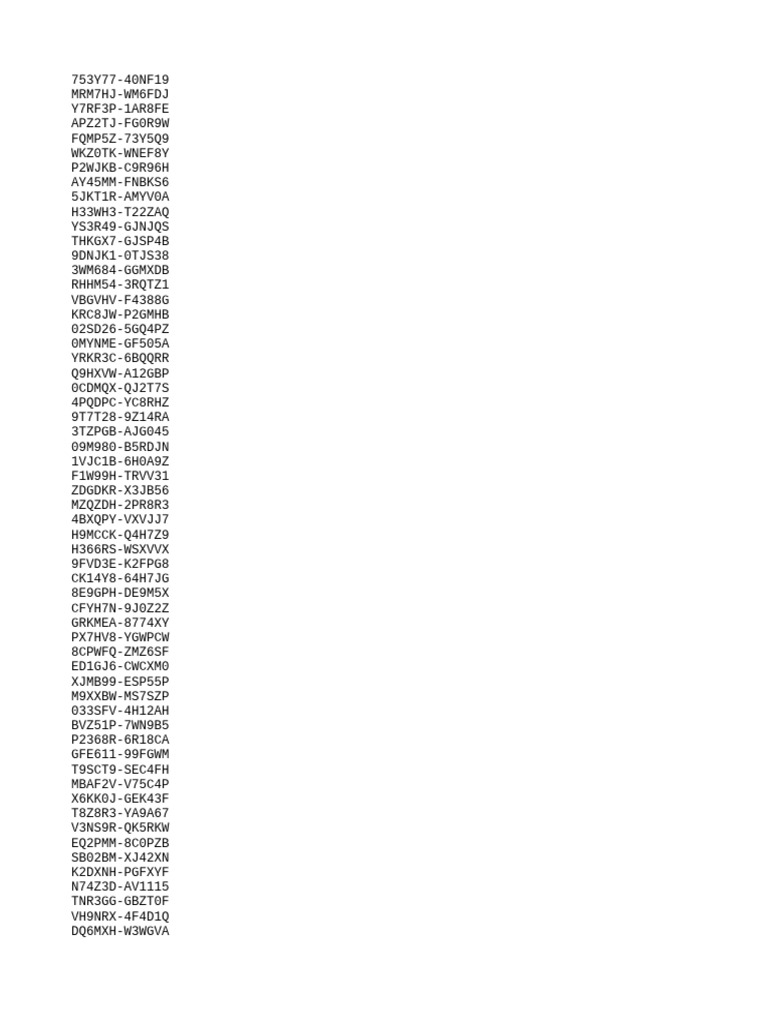 753Y77-40NF19
MRM7HJ-WM6FDJ
Y7RF3P-1AR8FE
APZ2TJ-FG0R9W
FQMP5Z-73Y5Q9
WKZ0TK-WNEF8Y
P2WJKB-C9R96H
AY45MM-FNBKS6
5JKT1R-AMYV0A
H33WH3-T22ZAQ
YS3R49-GJNJQS
THKGX7-GJSP4B
9DNJK1-0TJS38
3WM684-GGMXDB
RHHM54-3RQTZ1
VBGVHV-F4388G
KRC8JW-P2GMHB
02SD26-5GQ4PZ
0MYNME-GF505A
YRKR3C-6BQQRR
Q9HXVW-A12GBP
0CDMQX-QJ2T7S
4PQDPC-YC8RHZ
9T7T28-9Z14RA
3TZPGB-AJG045
09M980-B5RDJN
1VJC1B-6H0A9Z
F1W99H-TRVV31
ZDGDKR-X3JB56
MZQZDH-2PR8R3
4BXQPY-VXVJJ7
H9MCCK-Q4H7Z9
H366RS-WSXVVX
9FVD3E-K2FPG8
CK14Y8-64H7JG
8E9GPH-DE9M5X
CFYH7N-9J0Z2Z
GRKMEA-8774XY
PX7HV8-YGWPCW
8CPWFQ-ZMZ6SF
ED1GJ6-CWCXM0
XJMB99-ESP55P
M9XXBW-MS7SZP
033SFV-4H12AH
BVZ51P-7WN9B5
P2368R-6R18CA
GFE611-99FGWM
T9SCT9-SEC4FH
MBAF2V-V75C4P
X6KK0J-GEK43F
T8Z8R3-YA9A67
V3NS9R-QK5RKW
EQ2PMM-8C0PZB
SB02BM-XJ42XN
K2DXNH-PGFXYF
N74Z3D-AV1115
TNR3GG-GBZT0F
VH9NRX-4F4D1Q
DQ6MXH-W3WGVA